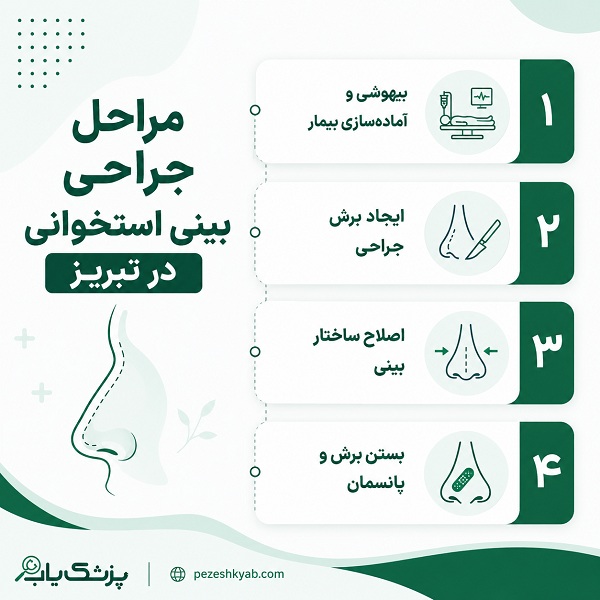 مراحل جراحی بینی استخوانی

در تبریز

۱
بیهوشی و آماده‌سازی بیمار

۲
ایجاد برش جراحی

۳
اصلاح ساختار بینی

۴
بستن برش و پانسمان

پزشک یاب

pezeshkyab.com